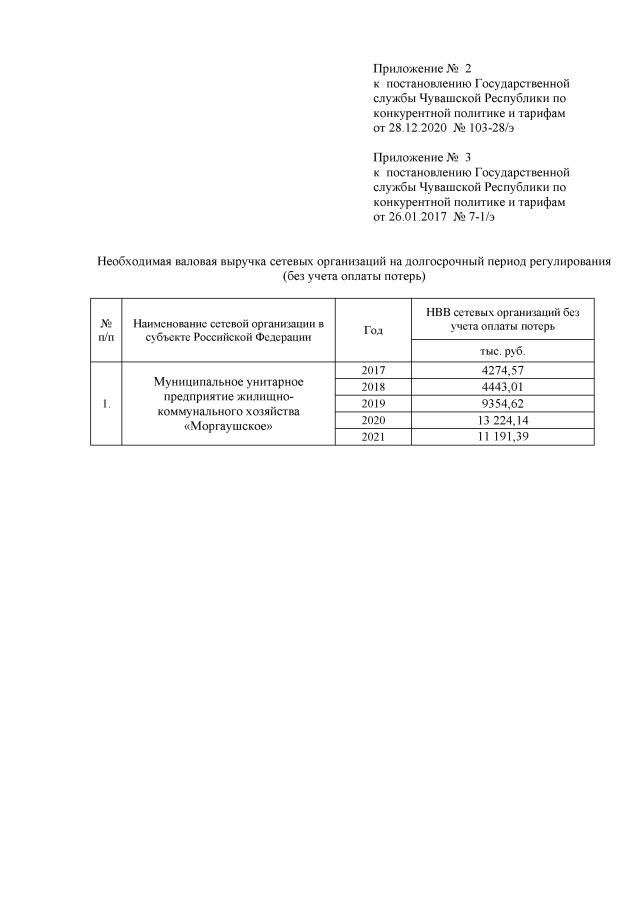 Приложение № 2
к постановлению Государственной службы Чувашской Республики по конкурентной политике и тарифам
от 28.12.2020 № 103-28/э

Приложение № 3
к постановлению Государственной службы Чувашской Республики по конкурентной политике и тарифам
от 26.01.2017 № 7-1/э

Необходимая валовая выручка сетевых организаций на долгосрочный период регулирования (без учета оплаты потерь)

| № п/п | Наименование сетевой организации в субъекте Российской Федерации | Год | НВВ сетевых организаций без учета оплаты потерь |
|---|---|---|---|
| | | | тыс. руб. |
| 1. | Муниципальное унитарное предприятие жилищно-коммунального хозяйства «Моргаушское» | 2017 | 4274,57 |
| | | 2018 | 4443,01 |
| | | 2019 | 9354,62 |
| | | 2020 | 13 224,14 |
| | | 2021 | 11 191,39 |